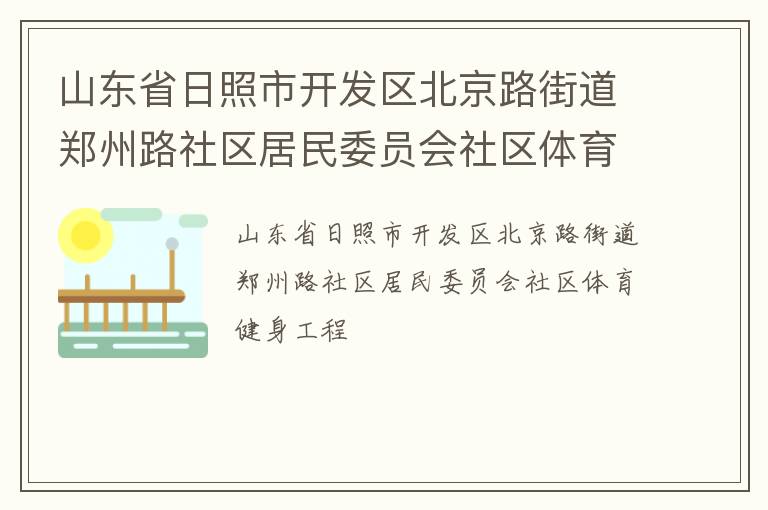 山东省日照市开发区北京路街道郑州路社区居民委员会社区体育

山东省日照市开发区北京路街道郑州路社区居民委员会社区体育健身工程